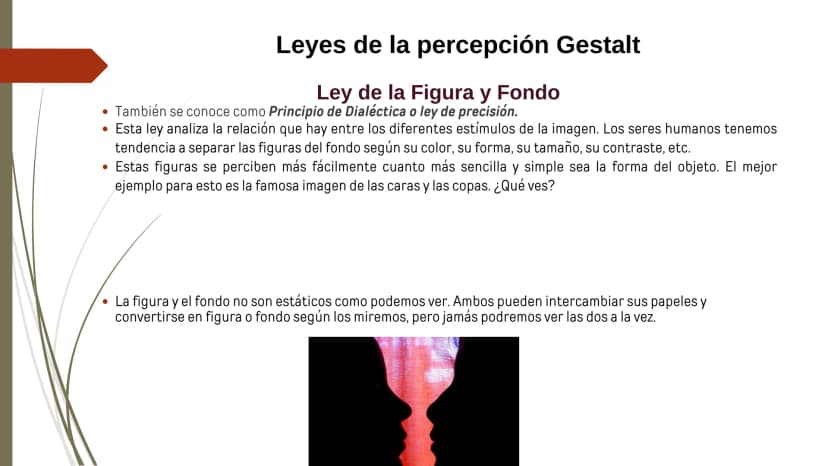 Leyes de la percepción Gestalt

Ley de la Figura y Fondo

• También se conoce como Principio de Dialéctica o ley de precisión.
• Esta ley analiza la relación que hay entre los diferentes estímulos de la imagen. Los seres humanos tenemos tendencia a separar las figuras del fondo según su color, su forma, su tamaño, su contraste, etc.
• Estas figuras se perciben más fácilmente cuanto más sencilla y simple sea la forma del objeto. El mejor ejemplo para esto es la famosa imagen de las caras y las copas. ¿Qué ves?

• La figura y el fondo no son estáticos como podemos ver. Ambos pueden intercambiar sus papeles y convertirse en figura o fondo según los miremos, pero jamás podremos ver las dos a la vez.